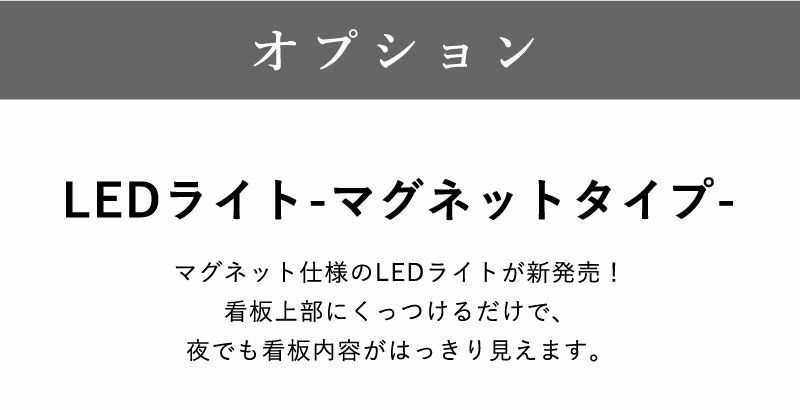 オプション

LEDライト-マグネットタイプ-

マグネット仕様のLEDライトが新発売！
看板上部にくっつけるだけで、
夜でも看板内容がはっきり見えます。